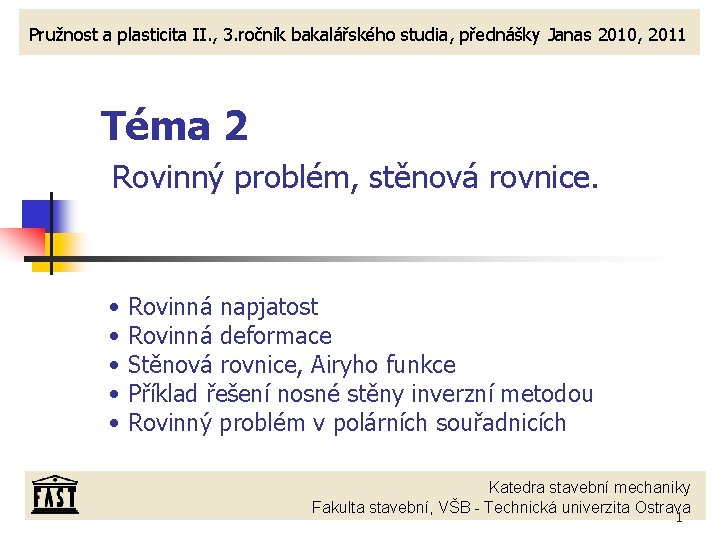 Pružnost a plasticita II., 3.ročník bakalářského studia, přednášky Janas 2010, 2011

Téma 2

Rovinný problém, stěnová rovnice.

• Rovinná napjatost
• Rovinná deformace
• Stěnová rovnice, Airyho funkce
• Příklad řešení nosné stěny inverzní metodou
• Rovinný problém v polárních souřadnicích

FAST

Katedra stavební mechaniky
Fakulta stavební, VŠB - Technická univerzita Ostrava

1